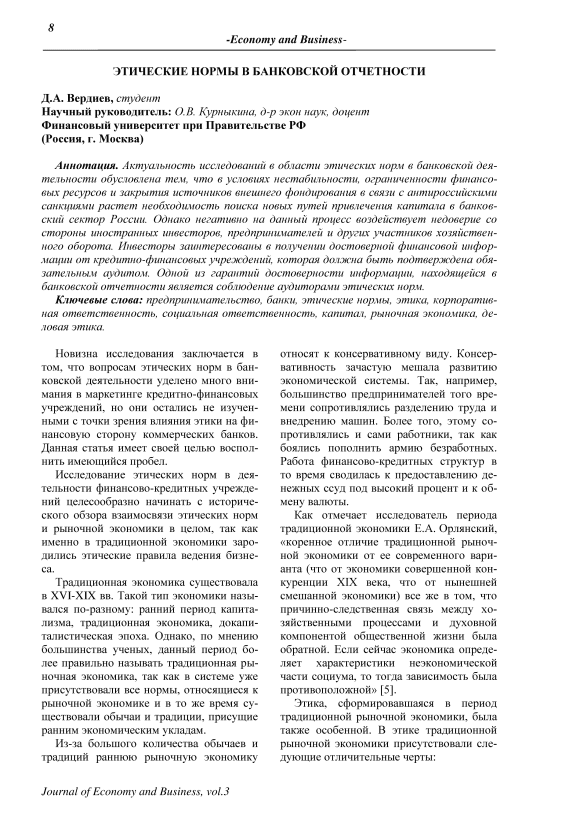 8

-Economy and Business-

ЭТИЧЕСКИЕ НОРМЫ В БАНКОВСКОЙ ОТЧЕТНОСТИ

Д.А. Вердиев, студент
Научный руководитель: О.В. Курныкина, д-р экон наук, доцент
Финансовый университет при Правительстве РФ
(Россия, г. Москва)

Аннотация. Актуальность исследований в области этических норм в банковской деятельности обусловлена тем, что в условиях нестабильности, ограниченности финансовых ресурсов и закрытия источников внешнего фондирования в связи с антироссийскими санкциями растет необходимость поиска новых путей привлечения капитала в банковский сектор России. Однако негативно на данный процесс воздействует недоверие со стороны иностранных инвесторов, предпринимателей и других участников хозяйственного оборота. Инвесторы заинтересованы в получении достоверной финансовой информации от кредитно-финансовых учреждений, которая должна быть подтверждена обязательным аудитом. Одной из гарантий достоверности информации, находящейся в банковской отчетности является соблюдение аудиторами этических норм.

Ключевые слова: предпринимательство, банки, этические нормы, этика, корпоративная ответственность, социальная ответственность, капитал, рыночная экономика, деловая этика.

Новизна исследования заключается в том, что вопросам этических норм в банковской деятельности уделено много внимания в маркетинге кредитно-финансовых учреждений, но они остались не изученными с точки зрения влияния этики на финансовую сторону коммерческих банков. Данная статья имеет своей целью восполнить имеющийся пробел.

Исследование этических норм в деятельности финансово-кредитных учреждений целесообразно начинать с исторического обзора взаимосвязи этических норм и рыночной экономики в целом, так как именно в традиционной экономики зародились этические правила ведения бизнеса.

Традиционная экономика существовала в XVI-XIX вв. Такой тип экономики назывался по-разному: ранний период капитализма, традиционная экономика, докапиталистическая эпоха. Однако, по мнению большинства ученых, данный период более правильно называть традиционная рыночная экономика, так как в системе уже присутствовали все нормы, относящиеся к рыночной экономике и в то же время существовали обычаи и традиции, присущие ранним экономическим укладам.

Из-за большого количества обычаев и традиций раннюю рыночную экономику относят к консервативному виду. Консервативность зачастую мешала развитию экономической системы. Так, например, большинство предпринимателей того времени сопротивлялись разделению труда и внедрению машин. Более того, этому сопротивлялись и сами работники, так как боялись пополнить армию безработных. Работа финансово-кредитных структур в то время сводилась к предоставлению денежных ссуд под высокий процент и к обмену валюты.

Как отмечает исследователь периода традиционной экономики Е.А. Орлянский, «коренное отличие традиционной рыночной экономики от ее современного варианта (что от экономики совершенной конкуренции XIX века, что от нынешней смешанной экономики) все же в том, что причинно-следственная связь между хозяйственными процессами и духовной компонентой общественной жизни была обратной. Если сейчас экономика определяет характеристики неэкономической части социума, то тогда зависимость была противоположной» [5].

Этика, сформировавшаяся в период традиционной рыночной экономики, была также особенной. В этике традиционной рыночной экономики присутствовали следующие отличительные черты:

Journal of Economy and Business, vol.3